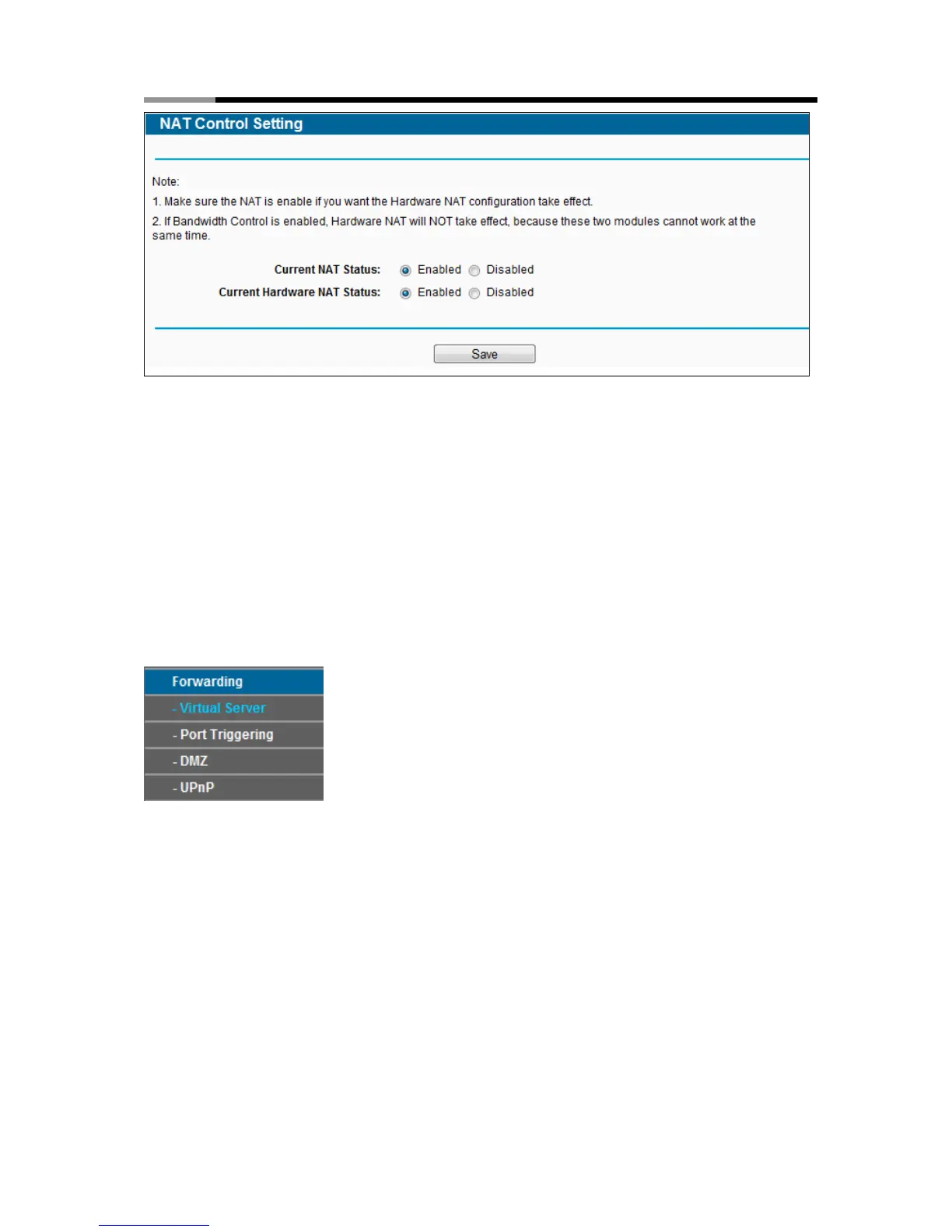 NAT Control Setting

Note:

1. Make sure the NAT is enable if you want the Hardware NAT configuration take effect.

2. If Bandwidth Control is enabled, Hardware NAT will NOT take effect, because these two modules cannot work at the same time.

Current NAT Status: Enabled Disabled
Current Hardware NAT Status: Enabled Disabled

Save

Forwarding
- Virtual Server
- Port Triggering
- DMZ
- UPnP